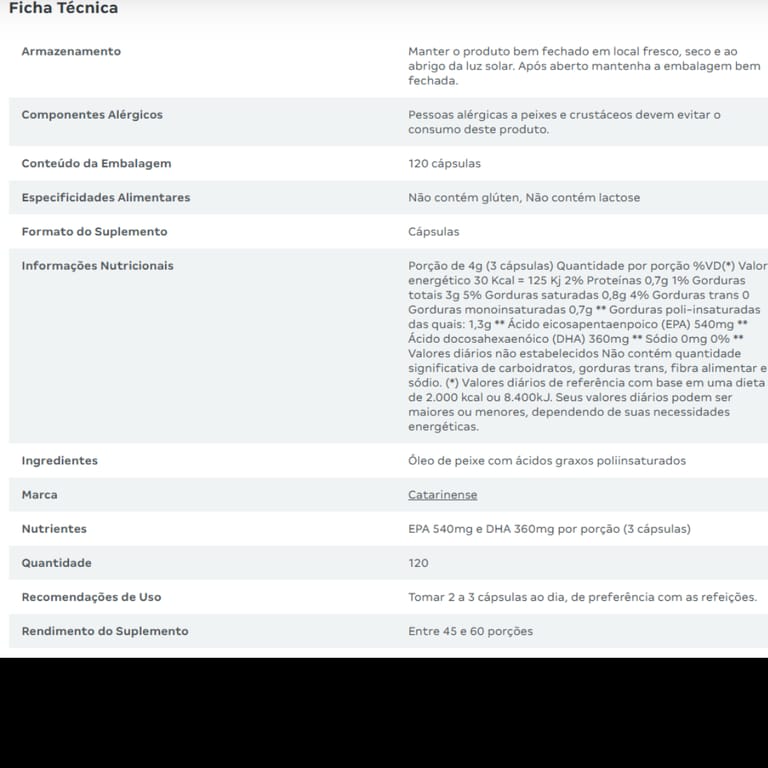 Ficha Técnica

| | |
|---|---|
| Armazenamento | Manter o produto bem fechado em local fresco, seco e ao abrigo da luz solar. Após aberto mantenha a embalagem bem fechada. |
| Componentes Alérgicos | Pessoas alérgicas a peixes e crustáceos devem evitar o consumo deste produto. |
| Conteúdo da Embalagem | 120 cápsulas |
| Especificidades Alimentares | Não contém glúten, Não contém lactose |
| Formato do Suplemento | Cápsulas |
| Informações Nutricionais | Porção de 4g (3 cápsulas) Quantidade por porção %VD(*) Valor energético 30 Kcal = 125 Kj 2% Proteínas 0,7g 1% Gorduras totais 3g 5% Gorduras saturadas 0,8g 4% Gorduras trans 0 Gorduras monoinsaturadas 0,7g ** Gorduras poli-insaturadas das quais: 1,3g ** Ácido eicosapentaenpoico (EPA) 540mg ** Ácido docosahexaenóico (DHA) 360mg ** Sódio 0mg 0% ** Valores diários não estabelecidos Não contém quantidade significativa de carboidratos, gorduras trans, fibra alimentar e sódio. (*) Valores diários de referência com base em uma dieta de 2.000 kcal ou 8.400kJ. Seus valores diários podem ser maiores ou menores, dependendo de suas necessidades energéticas. |
| Ingredientes | Óleo de peixe com ácidos graxos poliinsaturados |
| Marca | Catarinense |
| Nutrientes | EPA 540mg e DHA 360mg por porção (3 cápsulas) |
| Quantidade | 120 |
| Recomendações de Uso | Tomar 2 a 3 cápsulas ao dia, de preferência com as refeições. |
| Rendimento do Suplemento | Entre 45 e 60 porções |